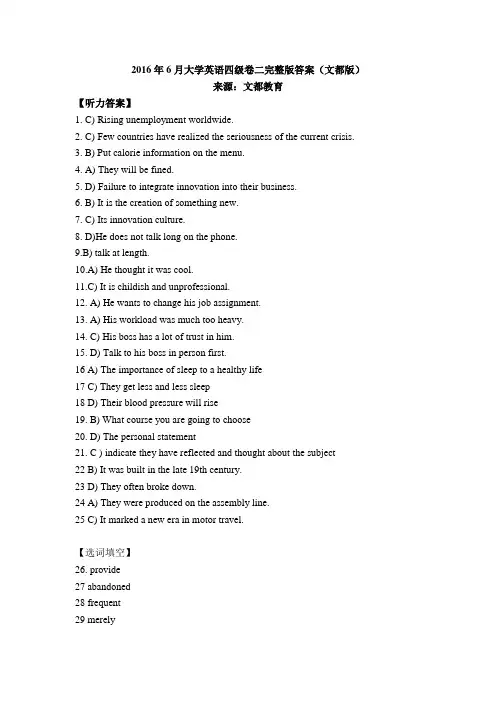 2016 年 6 月大学英语四级卷二完整版答案（文都版）
来源：文都教育

【听力答案】

1. C) Rising unemployment worldwide.
2. C) Few countries have realized the seriousness of the current crisis.
3. B) Put calorie information on the menu.
4. A) They will be fined.
5. D) Failure to integrate innovation into their business.
6. B) It is the creation of something new.
7. C) Its innovation culture.
8. D)He does not talk long on the phone.
9.B) talk at length.
10.A) He thought it was cool.
11.C) It is childish and unprofessional.
12. A) He wants to change his job assignment.
13. A) His workload was much too heavy.
14. C) His boss has a lot of trust in him.
15. D) Talk to his boss in person first.
16 A) The importance of sleep to a healthy life
17 C) They get less and less sleep
18 D) Their blood pressure will rise
19. B) What course you are going to choose
20. D) The personal statement
21. C ) indicate they have reflected and thought about the subject
22 B) It was built in the late 19th century.
23 D) They often broke down.
24 A) They were produced on the assembly line.
25 C) It marked a new era in motor travel.

【选词填空】

26. provide
27 abandoned
28 frequent
29 merely